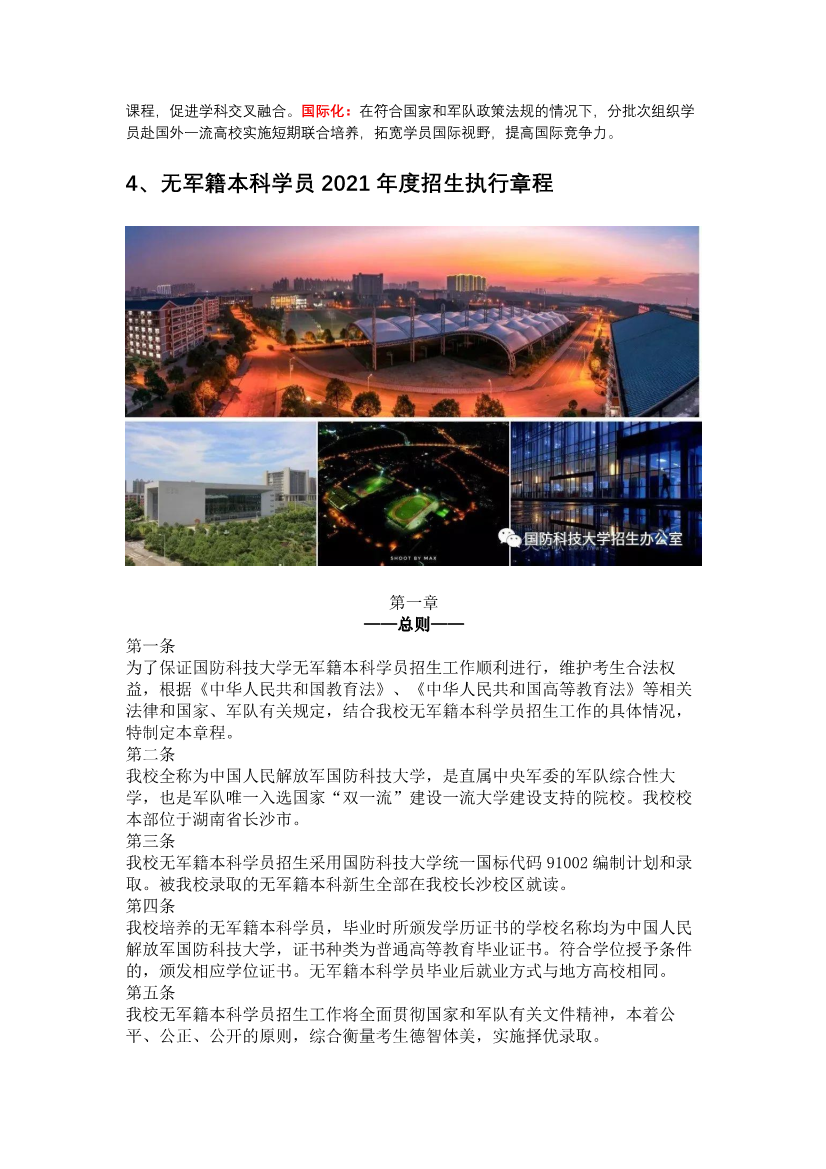 课程，促进学科交叉融合。国际化：在符合国家和军队政策法规的情况下，分批次组织学员赴国外一流高校实施短期联合培养，拓宽学员国际视野，提高国际竞争力。

4、无军籍本科学员 2021 年度招生执行章程

SHOOT BY MAX

国防科技大学招生办公室

第一章
——总则——
第一条
为了保证国防科技大学无军籍本科学员招生工作顺利进行，维护考生合法权益，根据《中华人民共和国教育法》、《中华人民共和国高等教育法》等相关法律和国家、军队有关规定，结合我校无军籍本科学员招生工作的具体情况，特制定本章程。
第二条
我校全称为中国人民解放军国防科技大学，是直属中央军委的军队综合性大学，也是军队唯一入选国家“双一流”建设一流大学建设支持的院校。我校校本部位于湖南省长沙市。
第三条
我校无军籍本科学员招生采用国防科技大学统一国标代码 91002 编制计划和录取。被我校录取的无军籍本科新生全部在我校长沙校区就读。
第四条
我校培养的无军籍本科学员，毕业时所颁发学历证书的学校名称均为中国人民解放军国防科技大学，证书种类为普通高等教育毕业证书。符合学位授予条件的，颁发相应学位证书。无军籍本科学员毕业后就业方式与地方高校相同。
第五条
我校无军籍本科学员招生工作将全面贯彻国家和军队有关文件精神，本着公平、公正、公开的原则，综合衡量考生德智体美，实施择优录取。